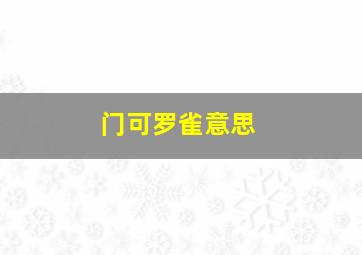 门可罗雀意思